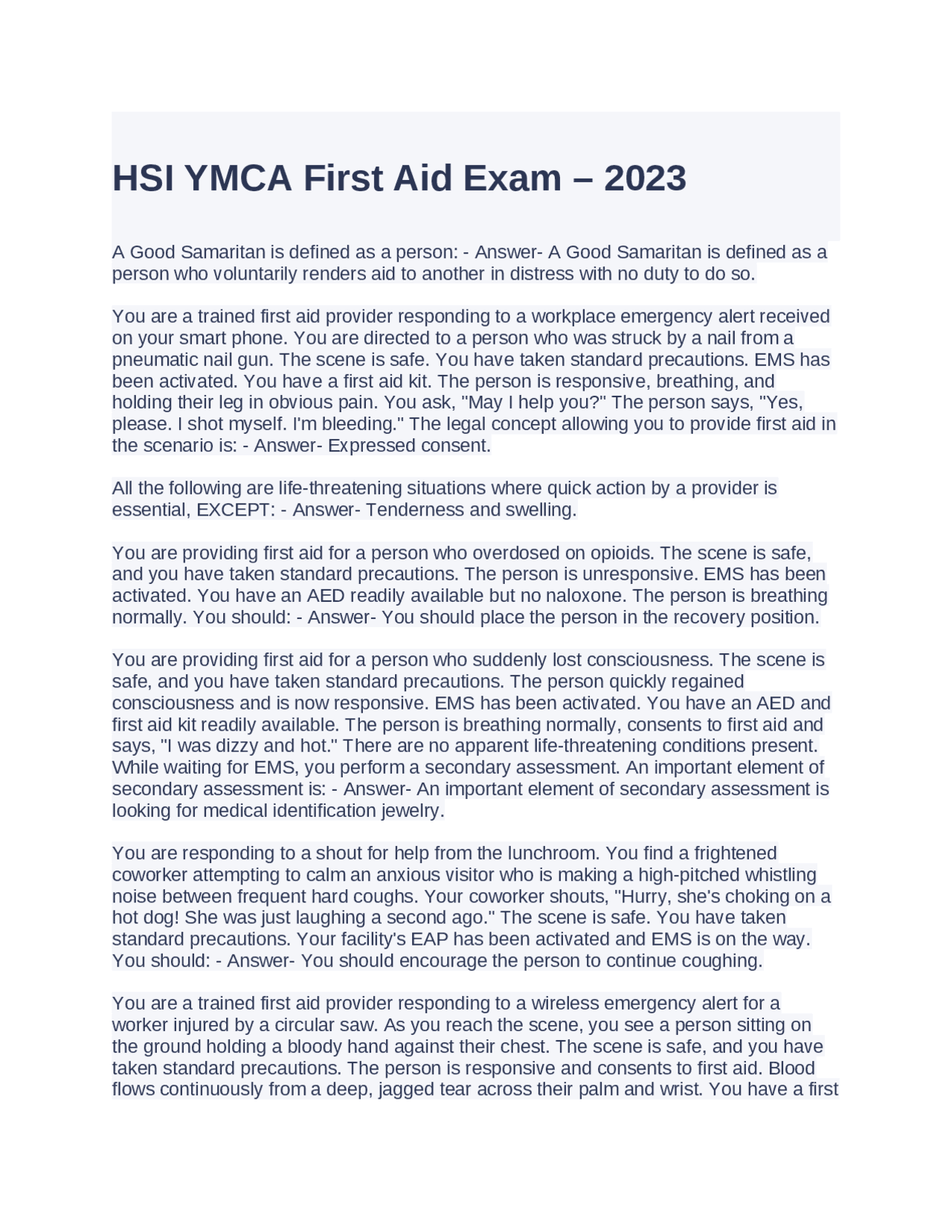 HSI YMCA First Aid Exam – 2023

A Good Samaritan is defined as a person: - Answer- A Good Samaritan is defined as a person who voluntarily renders aid to another in distress with no duty to do so.

You are a trained first aid provider responding to a workplace emergency alert received on your smart phone. You are directed to a person who was struck by a nail from a pneumatic nail gun. The scene is safe. You have taken standard precautions. EMS has been activated. You have a first aid kit. The person is responsive, breathing, and holding their leg in obvious pain. You ask, "May I help you?" The person says, "Yes, please. I shot myself. I'm bleeding." The legal concept allowing you to provide first aid in the scenario is: - Answer- Expressed consent.

All the following are life-threatening situations where quick action by a provider is essential, EXCEPT: - Answer- Tenderness and swelling.

You are providing first aid for a person who overdosed on opioids. The scene is safe, and you have taken standard precautions. The person is unresponsive. EMS has been activated. You have an AED readily available but no naloxone. The person is breathing normally. You should: - Answer- You should place the person in the recovery position.

You are providing first aid for a person who suddenly lost consciousness. The scene is safe, and you have taken standard precautions. The person quickly regained consciousness and is now responsive. EMS has been activated. You have an AED and first aid kit readily available. The person is breathing normally, consents to first aid and says, "I was dizzy and hot." There are no apparent life-threatening conditions present. While waiting for EMS, you perform a secondary assessment. An important element of secondary assessment is: - Answer- An important element of secondary assessment is looking for medical identification jewelry.

You are responding to a shout for help from the lunchroom. You find a frightened coworker attempting to calm an anxious visitor who is making a high-pitched whistling noise between frequent hard coughs. Your coworker shouts, "Hurry, she's choking on a hot dog! She was just laughing a second ago." The scene is safe. You have taken standard precautions. Your facility's EAP has been activated and EMS is on the way. You should: - Answer- You should encourage the person to continue coughing.

You are a trained first aid provider responding to a wireless emergency alert for a worker injured by a circular saw. As you reach the scene, you see a person sitting on the ground holding a bloody hand against their chest. The scene is safe, and you have taken standard precautions. The person is responsive and consents to first aid. Blood flows continuously from a deep, jagged tear across their palm and wrist. You have a first